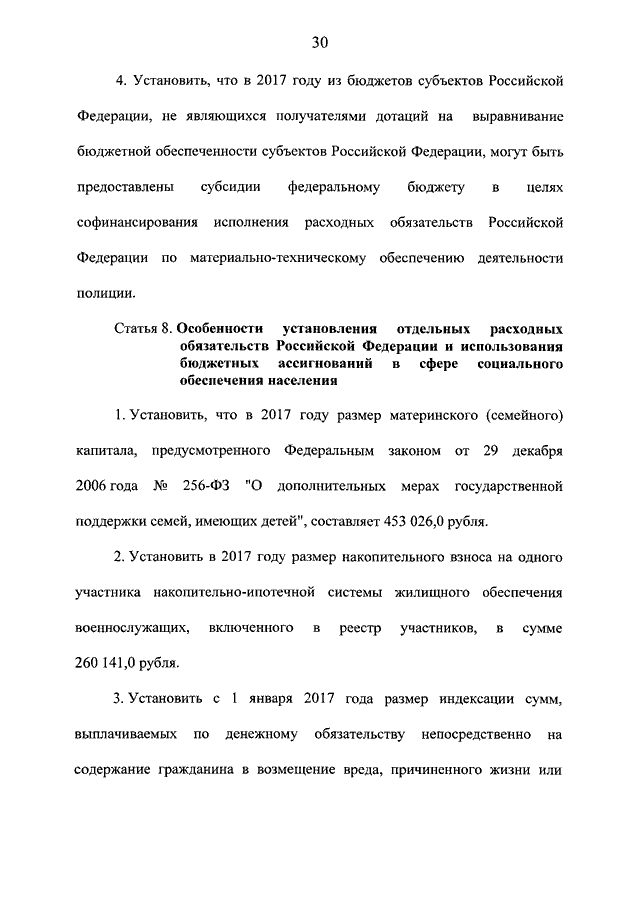 30

4. Установить, что в 2017 году из бюджетов субъектов Российской Федерации, не являющихся получателями дотаций на выравнивание бюджетной обеспеченности субъектов Российской Федерации, могут быть предоставлены субсидии федеральному бюджету в целях софинансирования исполнения расходных обязательств Российской Федерации по материально-техническому обеспечению деятельности полиции.

Статья 8. Особенности установления отдельных расходных обязательств Российской Федерации и использования бюджетных ассигнований в сфере социального обеспечения населения

1. Установить, что в 2017 году размер материнского (семейного) капитала, предусмотренного Федеральным законом от 29 декабря 2006 года № 256-ФЗ "О дополнительных мерах государственной поддержки семей, имеющих детей", составляет 453 026,0 рубля.

2. Установить в 2017 году размер накопительного взноса на одного участника накопительно-ипотечной системы жилищного обеспечения военнослужащих, включенного в реестр участников, в сумме 260 141,0 рубля.

3. Установить с 1 января 2017 года размер индексации сумм, выплачиваемых по денежному обязательству непосредственно на содержание гражданина в возмещение вреда, причиненного жизни или